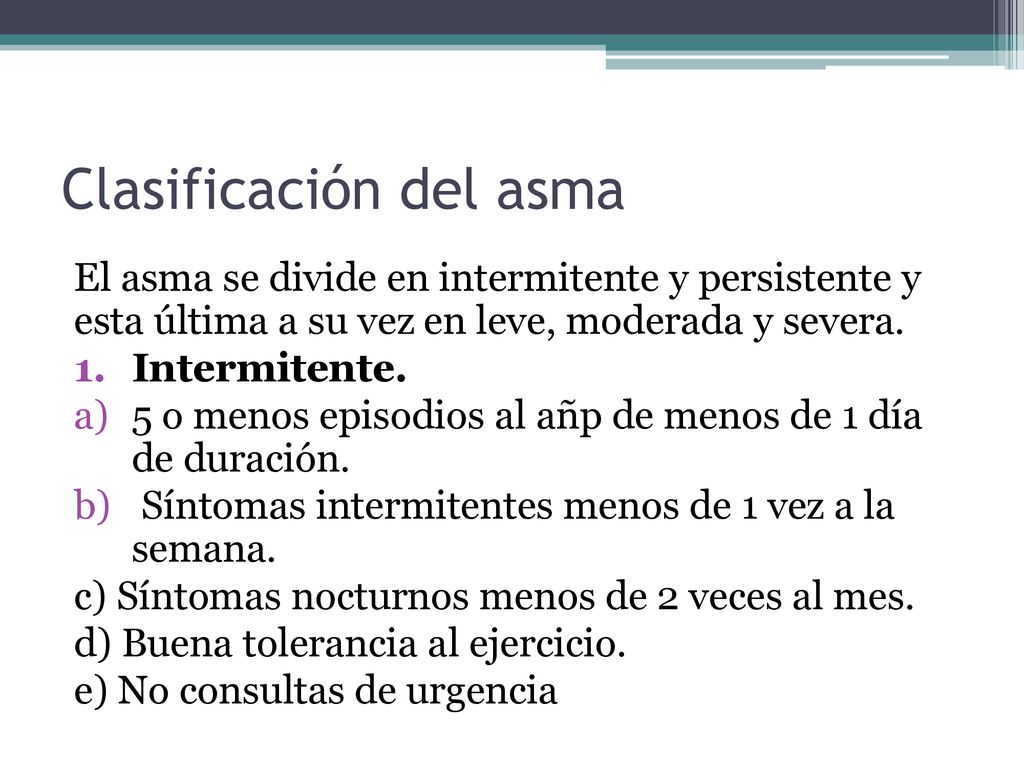 Clasificación del asma

El asma se divide en intermitente y persistente y esta última a su vez en leve, moderada y severa.

1. Intermitente.

a) 5 o menos episodios al añp de menos de 1 día de duración.

b) Síntomas intermitentes menos de 1 vez a la semana.

c) Síntomas nocturnos menos de 2 veces al mes.

d) Buena tolerancia al ejercicio.

e) No consultas de urgencia